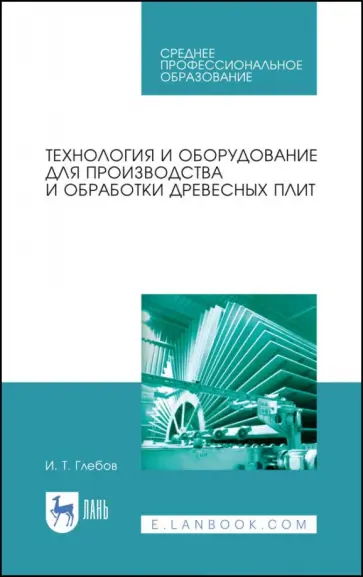 СРЕДНЕЕ ПРОФЕССИОНАЛЬНОЕ ОБРАЗОВАНИЕ

ТЕХНОЛОГИЯ И ОБОРУДОВАНИЕ ДЛЯ ПРОИЗВОДСТВА И ОБРАБОТКИ ДРЕВЕСНЫХ ПЛИТ

И. Т. Глебов

ЛАНЬ

E.LANBOOK.COM